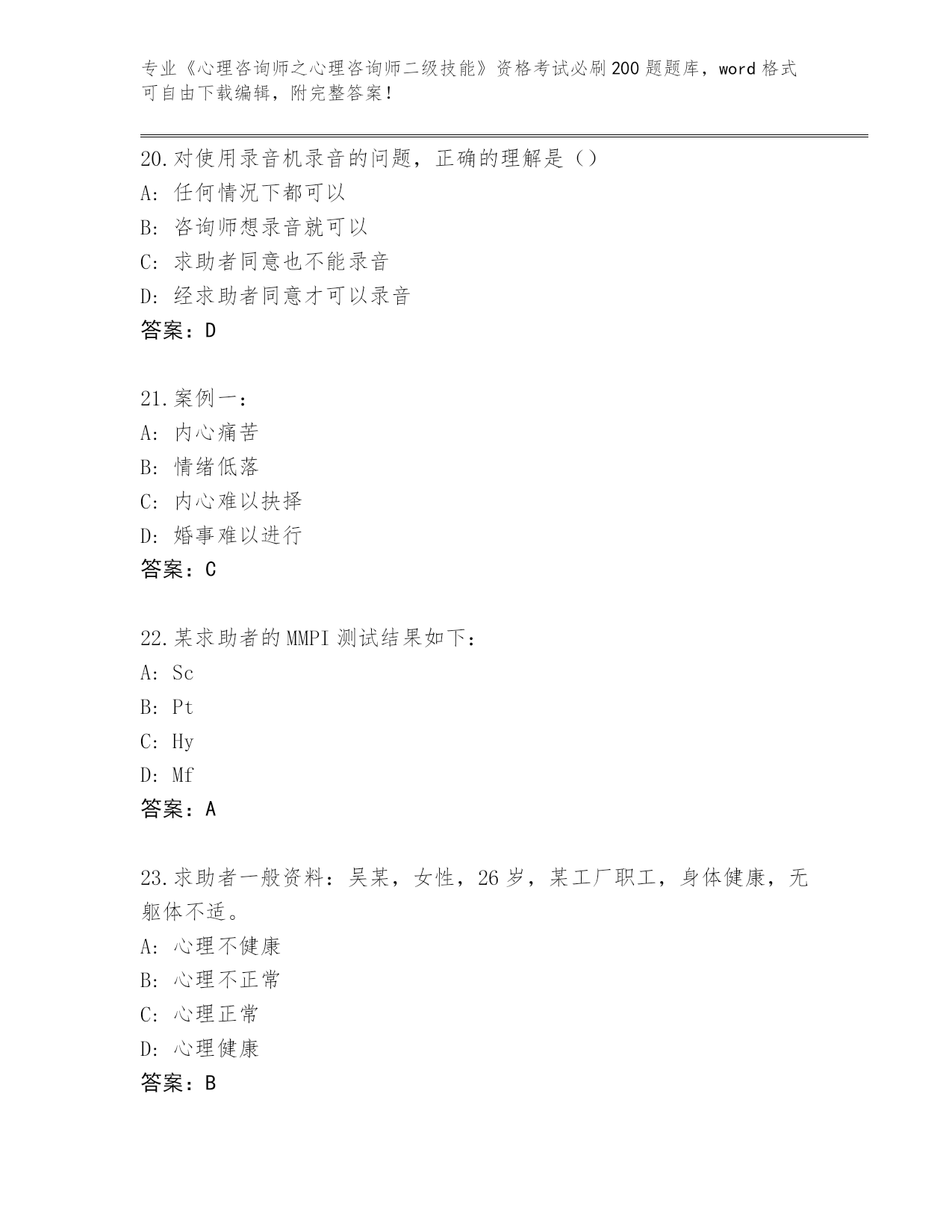 专业《心理咨询师之心理咨询师二级技能》资格考试必刷200题题库，word格式可自由下载编辑，附完整答案！

20.对使用录音机录音的问题，正确的理解是（）
A：任何情况下都可以
B：咨询师想录音就可以
C：求助者同意也不能录音
D：经求助者同意才可以录音
答案：D

21.案例一：
A：内心痛苦
B：情绪低落
C：内心难以抉择
D：婚事难以进行
答案：C

22.某求助者的MMPI测试结果如下：
A：Sc
B：Pt
C：Hy
D：Mf
答案：A

23.求助者一般资料：吴某，女性，26岁，某工厂职工，身体健康，无躯体不适。
A：心理不健康
B：心理不正常
C：心理正常
D：心理健康
答案：B